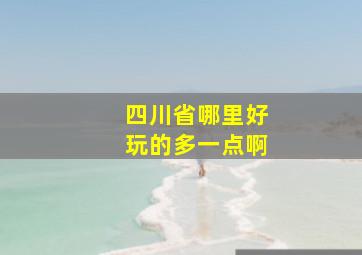 四川省哪里好玩的多一点啊